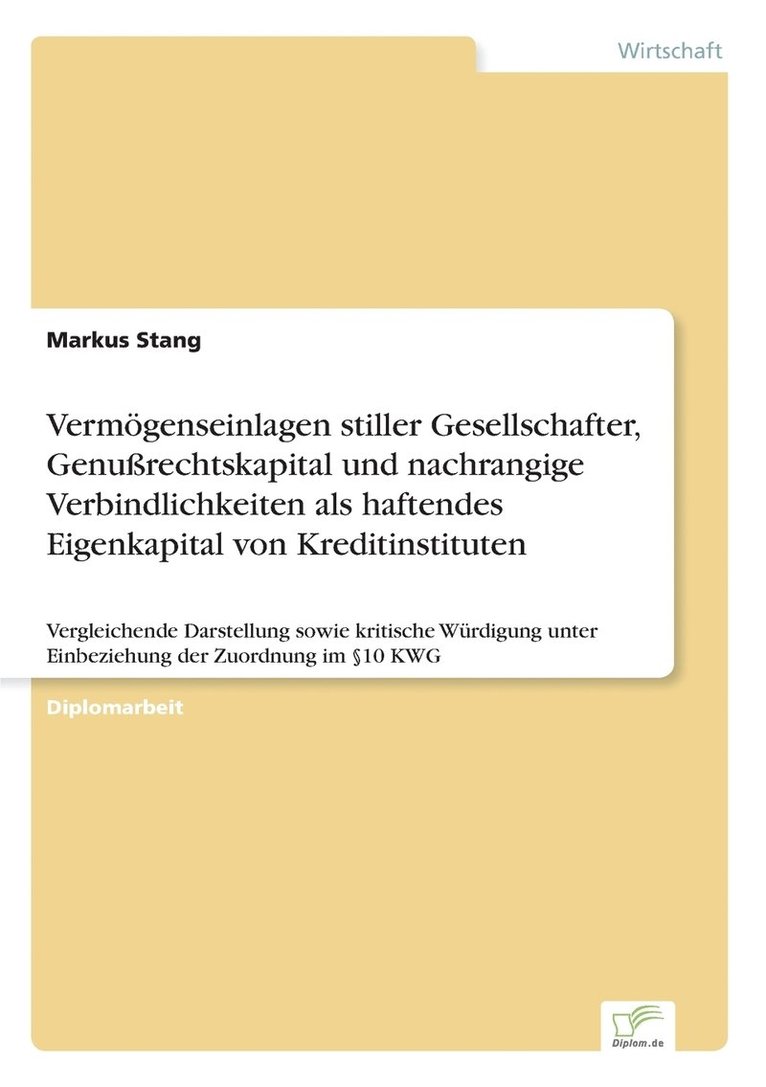 Wirtschaft

Markus Stang

Vermögenseinlagen stiller Gesellschafter, Genußrechtskapital und nachrangige Verbindlichkeiten als haftendes Eigenkapital von Kreditinstituten

Vergleichende Darstellung sowie kritische Würdigung unter Einbeziehung der Zuordnung im §10 KWG

Diplomarbeit

Diplom.de